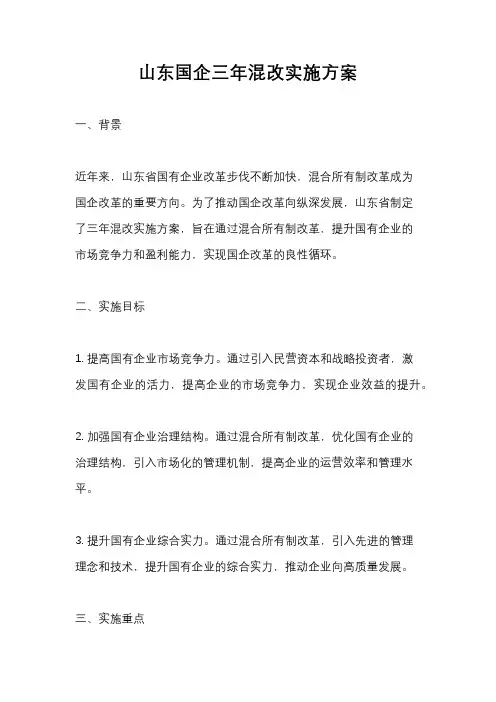 山东国企三年混改实施方案

一、背景

近年来，山东省国有企业改革步伐不断加快，混合所有制改革成为国企改革的重要方向。为了推动国企改革向纵深发展，山东省制定了三年混改实施方案，旨在通过混合所有制改革，提升国有企业的市场竞争力和盈利能力，实现国企改革的良性循环。

二、实施目标

1. 提高国有企业市场竞争力。通过引入民营资本和战略投资者，激发国有企业的活力，提高企业的市场竞争力，实现企业效益的提升。

2. 加强国有企业治理结构。通过混合所有制改革，优化国有企业的治理结构，引入市场化的管理机制，提高企业的运营效率和管理水平。

3. 提升国有企业综合实力。通过混合所有制改革，引入先进的管理理念和技术，提升国有企业的综合实力，推动企业向高质量发展。

三、实施重点